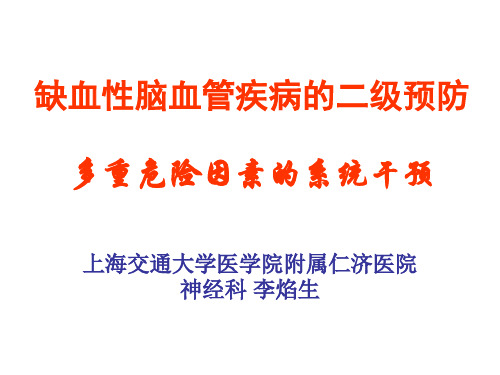 缺血性脑血管疾病的二级预防

多重危险因素的系统干预

上海交通大学医学院附属仁济医院
神经科 李焰生